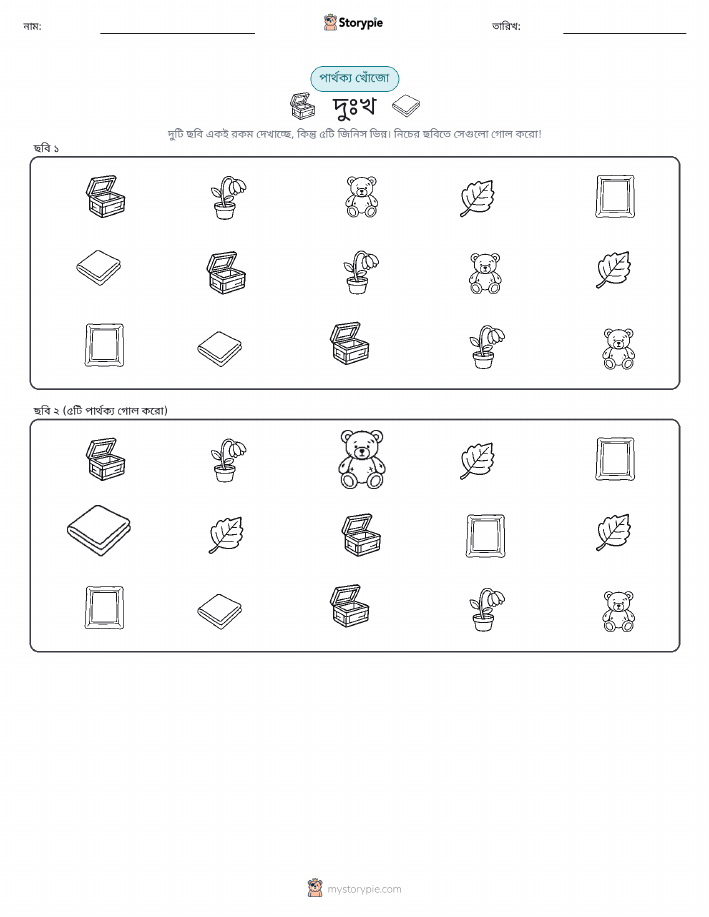 নাম: ____ Storypie তারিখ: ____

পার্থক্য খোঁজো

দুঃখ

দুটি ছবি একই রকম দেখাচ্ছে, কিন্তু ৫টি জিনিস ভিন্ন। নিচের ছবিতে সেগুলো গোল করো!

ছবি ১

ছবি ২ (৫টি পার্থক্য গোল করো)

mystorypie.com